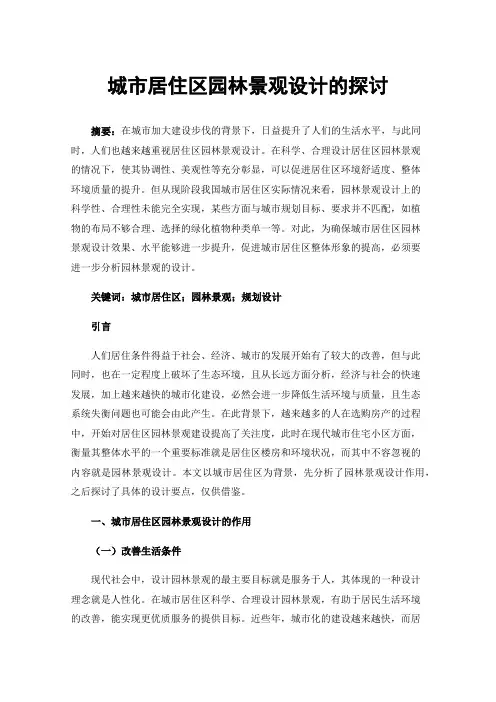 城市居住区园林景观设计的探讨

摘要：在城市加大建设步伐的背景下，日益提升了人们的生活水平，与此同时，人们也越来越重视居住区园林景观设计。在科学、合理设计居住区园林景观的情况下，使其协调性、美观性等充分彰显，可以促进居住区环境舒适度、整体环境质量的提升。但从现阶段我国城市居住区实际情况来看，园林景观设计上的科学性、合理性未能完全实现，某些方面与城市规划目标、要求并不匹配，如植物的布局不够合理、选择的绿化植物种类单一等。对此，为确保城市居住区园林景观设计效果、水平能够进一步提升，促进城市居住区整体形象的提高，必须要进一步分析园林景观的设计。

关键词：城市居住区；园林景观；规划设计

引言

人们居住条件得益于社会、经济、城市的发展开始有了较大的改善，但与此同时，也在一定程度上破坏了生态环境，且从长远方面分析，经济与社会的快速发展，加上越来越快的城市化建设，必然会进一步降低生活环境与质量，且生态系统失衡问题也可能会由此产生。在此背景下，越来越多的人在选购房产的过程中，开始对居住区园林景观建设提高了关注度，此时在现代城市住宅小区方面，衡量其整体水平的一个重要标准就是居住区楼房和环境状况，而其中不容忽视的内容就是园林景观设计。本文以城市居住区为背景，先分析了园林景观设计作用，之后探讨了具体的设计要点，仅供借鉴。

一、城市居住区园林景观设计的作用

（一）改善生活条件

现代社会中，设计园林景观的最主要目标就是服务于人，其体现的一种设计理念就是人性化。在城市居住区科学、合理设计园林景观，有助于居民生活环境的改善，能实现更优质服务的提供目标。近些年，城市化的建设越来越快，而居